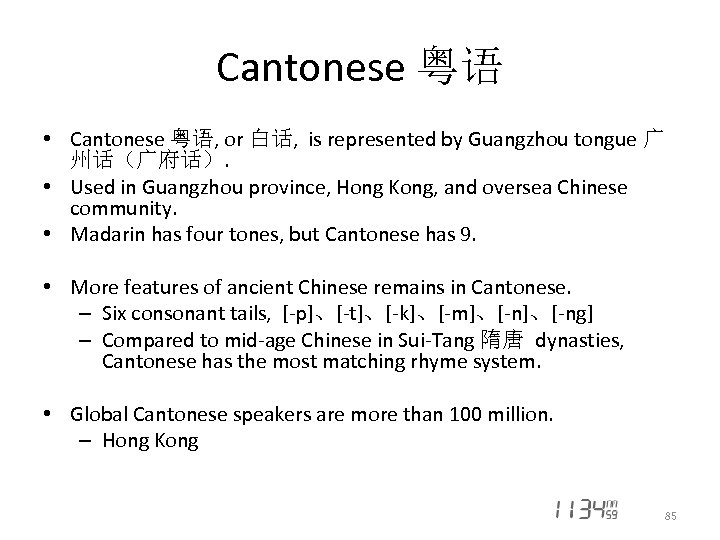 Cantonese 粤语

• Cantonese 粤语, or 白话, is represented by Guangzhou tongue 广州话（广府话）.
• Used in Guangzhou province, Hong Kong, and oversea Chinese community.
• Madarin has four tones, but Cantonese has 9.

• More features of ancient Chinese remains in Cantonese.
  – Six consonant tails, [-p]、[-t]、[-k]、[-m]、[-n]、[-ng]
  – Compared to mid-age Chinese in Sui-Tang 隋唐 dynasties, Cantonese has the most matching rhyme system.

• Global Cantonese speakers are more than 100 million.
  – Hong Kong

1134m 59

85